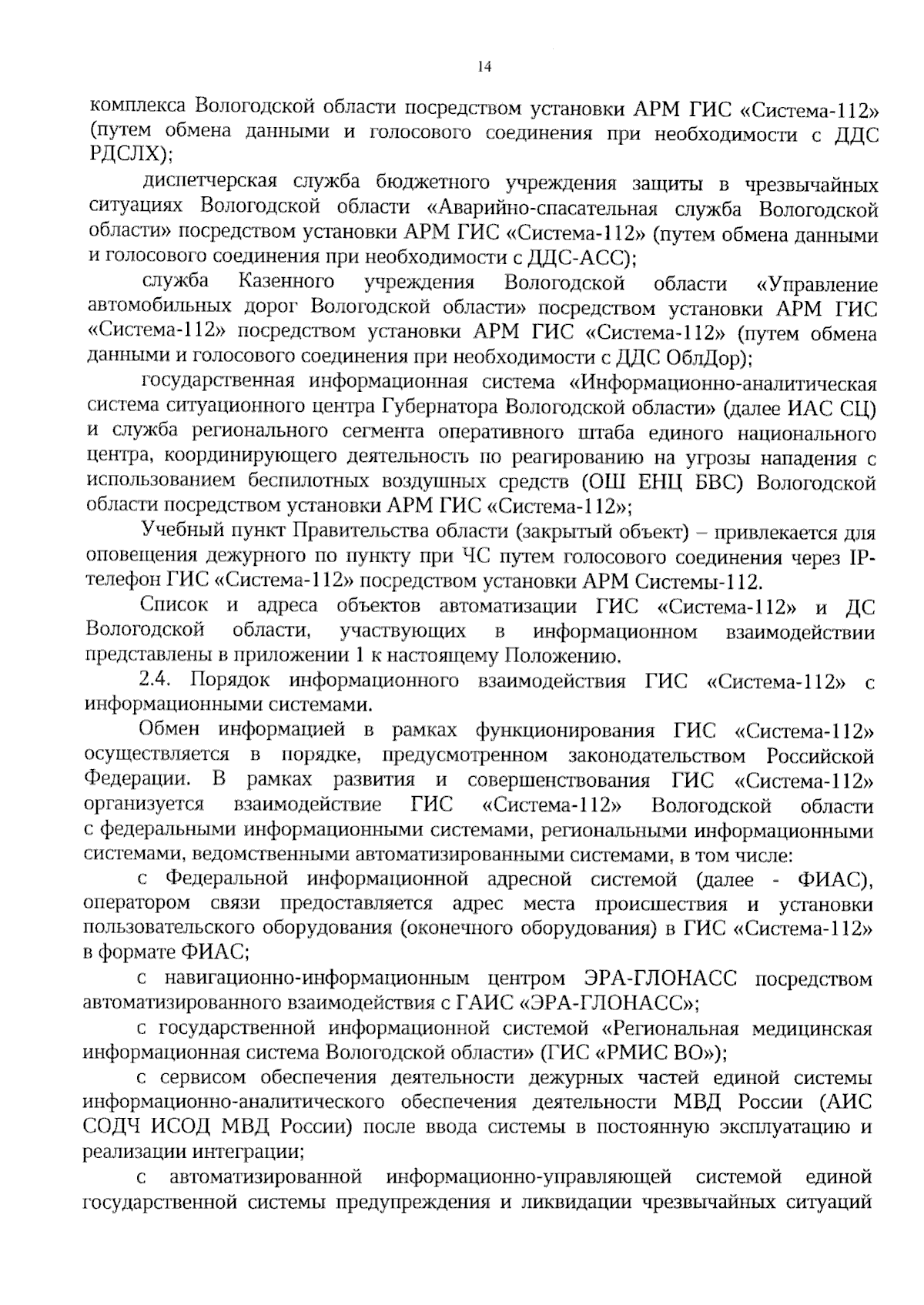 14

комплекса Вологодской области посредством установки АРМ ГИС «Система-112» (путем обмена данными и голосового соединения при необходимости с ДДС РДСЛХ);

диспетчерская служба бюджетного учреждения защиты в чрезвычайных ситуациях Вологодской области «Аварийно-спасательная служба Вологодской области» посредством установки АРМ ГИС «Система-112» (путем обмена данными и голосового соединения при необходимости с ДДС-АСС);

служба Казенного учреждения Вологодской области «Управление автомобильных дорог Вологодской области» посредством установки АРМ ГИС «Система-112» посредством установки АРМ ГИС «Система-112» (путем обмена данными и голосового соединения при необходимости с ДДС ОблДор);

государственная информационная система «Информационно-аналитическая система ситуационного центра Губернатора Вологодской области» (далее ИАС СЦ) и служба регионального сегмента оперативного штаба единого национального центра, координирующего деятельность по реагированию на угрозы нападения с использованием беспилотных воздушных средств (ОШ ЕНЦ БВС) Вологодской области посредством установки АРМ ГИС «Система-112»;

Учебный пункт Правительства области (закрытый объект) – привлекается для оповещения дежурного по пункту при ЧС путем голосового соединения через IP-телефон ГИС «Система-112» посредством установки АРМ Системы-112.

Список и адреса объектов автоматизации ГИС «Система-112» и ДС Вологодской области, участвующих в информационном взаимодействии представлены в приложении 1 к настоящему Положению.

2.4. Порядок информационного взаимодействия ГИС «Система-112» с информационными системами.

Обмен информацией в рамках функционирования ГИС «Система-112» осуществляется в порядке, предусмотренном законодательством Российской Федерации. В рамках развития и совершенствования ГИС «Система-112» организуется взаимодействие ГИС «Система-112» Вологодской области с федеральными информационными системами, региональными информационными системами, ведомственными автоматизированными системами, в том числе:

с Федеральной информационной адресной системой (далее - ФИАС), оператором связи предоставляется адрес места происшествия и установки пользовательского оборудования (оконечного оборудования) в ГИС «Система-112» в формате ФИАС;

с навигационно-информационным центром ЭРА-ГЛОНАСС посредством автоматизированного взаимодействия с ГАИС «ЭРА-ГЛОНАСС»;

с государственной информационной системой «Региональная медицинская информационная система Вологодской области» (ГИС «РМИС ВО»);

с сервисом обеспечения деятельности дежурных частей единой системы информационно-аналитического обеспечения деятельности МВД России (АИС СОДЧ ИСОД МВД России) после ввода системы в постоянную эксплуатацию и реализации интеграции;

с автоматизированной информационно-управляющей системой единой государственной системы предупреждения и ликвидации чрезвычайных ситуаций